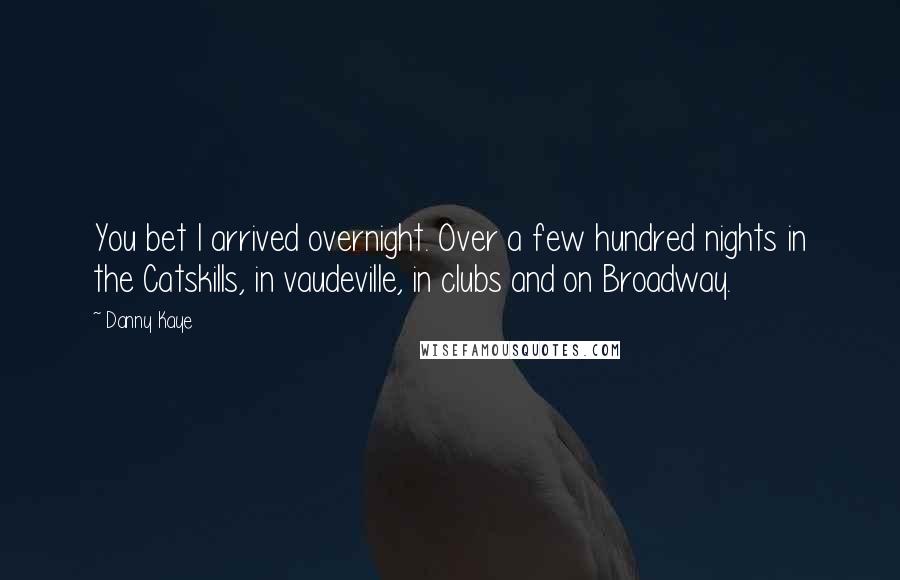 You bet I arrived overnight. Over a few hundred nights in the Catskills, in vaudeville, in clubs and on Broadway.

- Danny Kaye

WISEFAMOUSQUOTES.COM